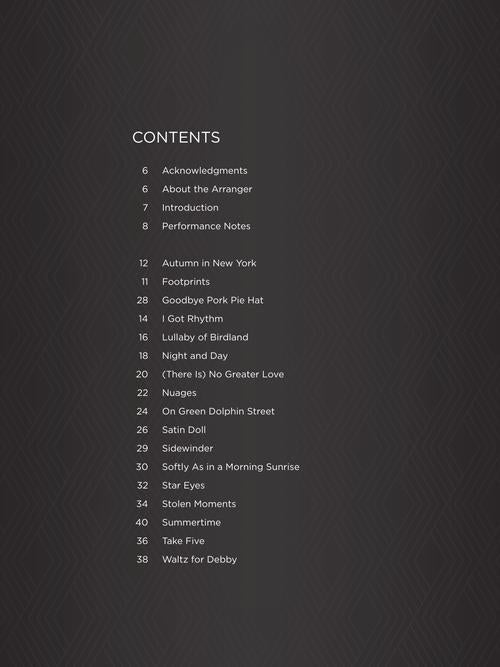 CONTENTS

6 Acknowledgments
6 About the Arranger
7 Introduction
8 Performance Notes

12 Autumn in New York
11 Footprints
28 Goodbye Pork Pie Hat
14 I Got Rhythm
16 Lullaby of Birdland
18 Night and Day
20 (There Is) No Greater Love
22 Nuages
24 On Green Dolphin Street
26 Satin Doll
29 Sidewinder
30 Softly As in a Morning Sunrise
32 Star Eyes
34 Stolen Moments
40 Summertime
36 Take Five
38 Waltz for Debby